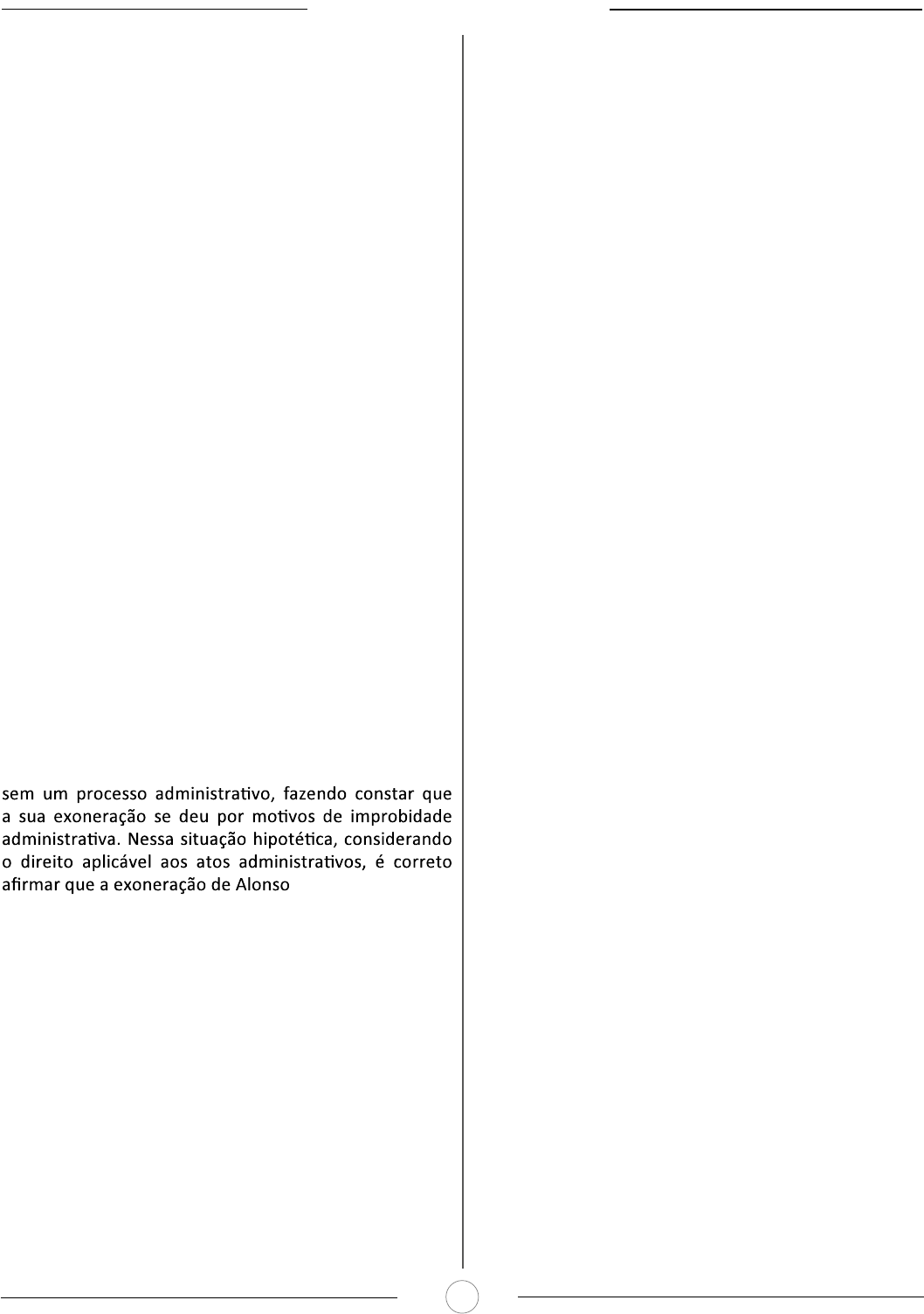 sem um processo administrativo, fazendo constar que a sua exoneração se deu por motivos de improbidade administrativa. Nessa situação hipotética, considerando o direito aplicável aos atos administrativos, é correto afirmar que a exoneração de Alonso